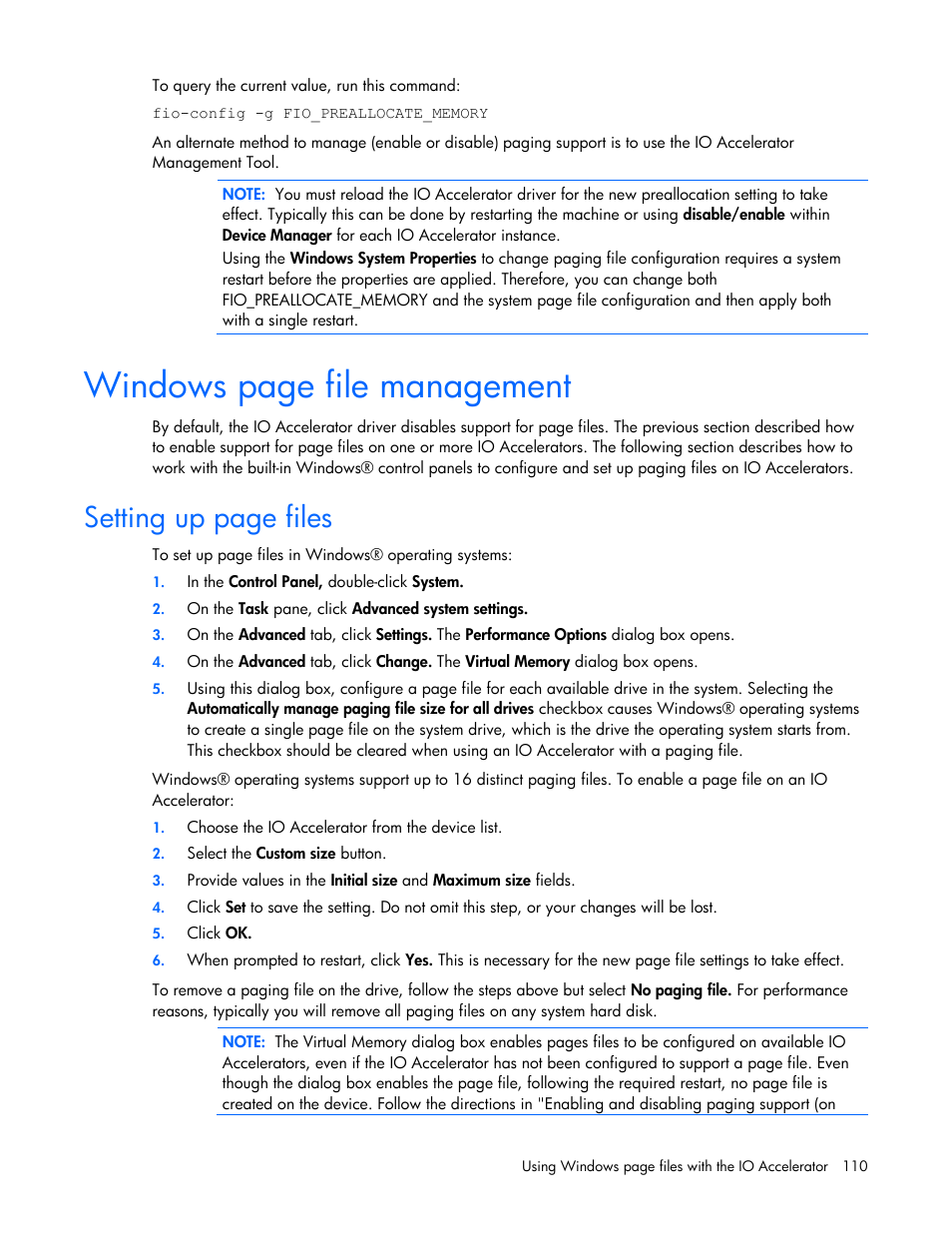 To query the current value, run this command:

fio-config -g FIO_PREALLOCATE_MEMORY

An alternate method to manage (enable or disable) paging support is to use the IO Accelerator Management Tool.

NOTE: You must reload the IO Accelerator driver for the new preallocation setting to take effect. Typically this can be done by restarting the machine or using disable/enable within Device Manager for each IO Accelerator instance.

Using the Windows System Properties to change paging file configuration requires a system restart before the properties are applied. Therefore, you can change both FIO_PREALLOCATE_MEMORY and the system page file configuration and then apply both with a single restart.

Windows page file management

By default, the IO Accelerator driver disables support for page files. The previous section described how to enable support for page files on one or more IO Accelerators. The following section describes how to work with the built-in Windows® control panels to configure and set up paging files on IO Accelerators.

Setting up page files

To set up page files in Windows® operating systems:

1. In the Control Panel, double-click System.
2. On the Task pane, click Advanced system settings.
3. On the Advanced tab, click Settings. The Performance Options dialog box opens.
4. On the Advanced tab, click Change. The Virtual Memory dialog box opens.
5. Using this dialog box, configure a page file for each available drive in the system. Selecting the Automatically manage paging file size for all drives checkbox causes Windows® operating systems to create a single page file on the system drive, which is the drive the operating system starts from. This checkbox should be cleared when using an IO Accelerator with a paging file.

Windows® operating systems support up to 16 distinct paging files. To enable a page file on an IO Accelerator:

1. Choose the IO Accelerator from the device list.
2. Select the Custom size button.
3. Provide values in the Initial size and Maximum size fields.
4. Click Set to save the setting. Do not omit this step, or your changes will be lost.
5. Click OK.
6. When prompted to restart, click Yes. This is necessary for the new page file settings to take effect.

To remove a paging file on the drive, follow the steps above but select No paging file. For performance reasons, typically you will remove all paging files on any system hard disk.

NOTE: The Virtual Memory dialog box enables pages files to be configured on available IO Accelerators, even if the IO Accelerator has not been configured to support a page file. Even though the dialog box enables the page file, following the required restart, no page file is created on the device. Follow the directions in "Enabling and disabling paging support (on

Using Windows page files with the IO Accelerator 110